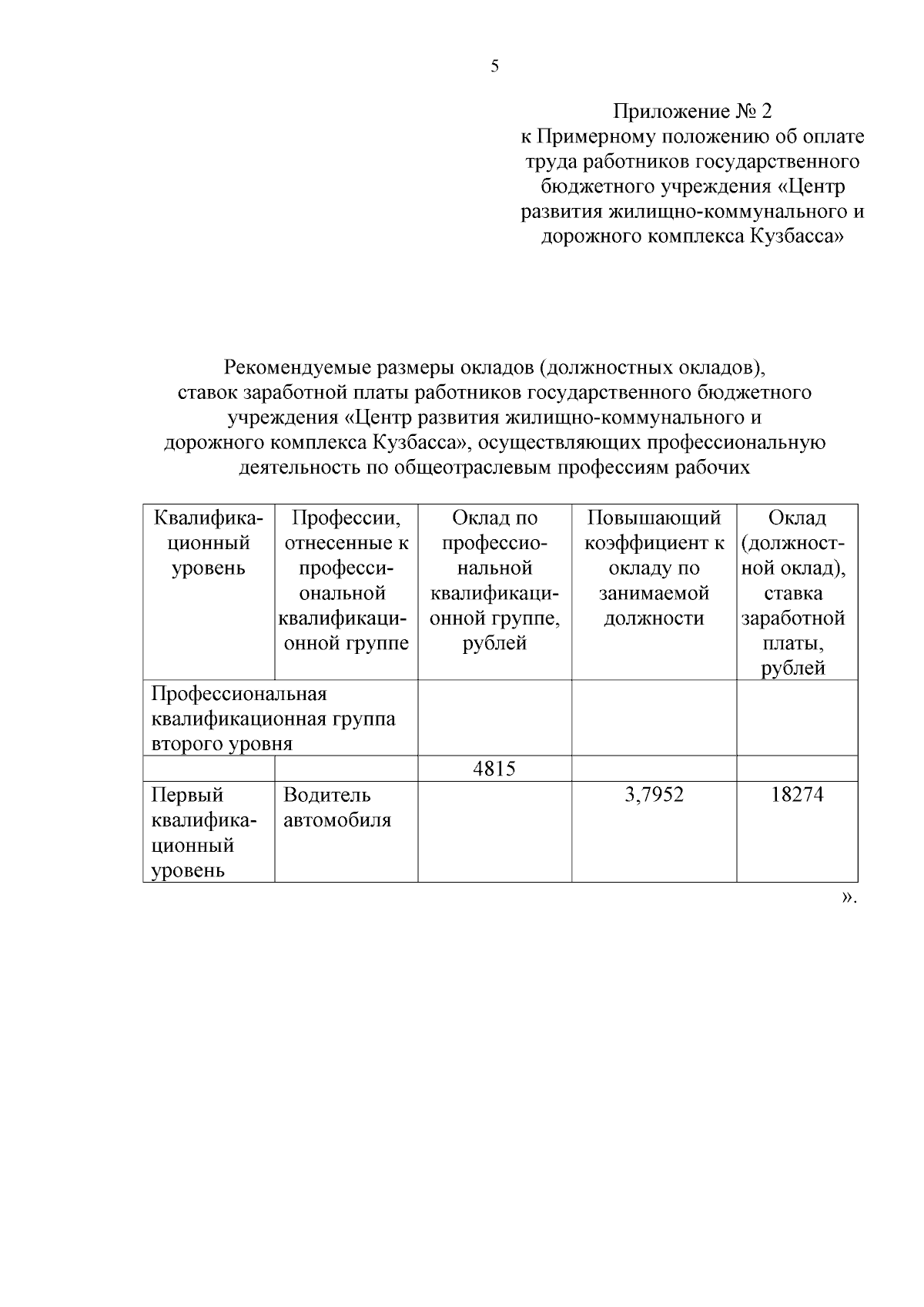 5

Приложение № 2
к Примерному положению об оплате труда работников государственного бюджетного учреждения «Центр развития жилищно-коммунального и дорожного комплекса Кузбасса»

Рекомендуемые размеры окладов (должностных окладов), ставок заработной платы работников государственного бюджетного учреждения «Центр развития жилищно-коммунального и дорожного комплекса Кузбасса», осуществляющих профессиональную деятельность по общеотраслевым профессиям рабочих

| Квалификационный уровень | Профессии, отнесенные к профессиональной квалификационной группе | Оклад по профессиональной квалификационной группе, рублей | Повышающий коэффициент к окладу по занимаемой должности | Оклад (должностной оклад), ставка заработной платы, рублей |
|---|---|---|---|---|
| Профессиональная квалификационная группа второго уровня | | | | |
| | | 4815 | | |
| Первый квалификационный уровень | Водитель автомобиля | | 3,7952 | 18274 |

».